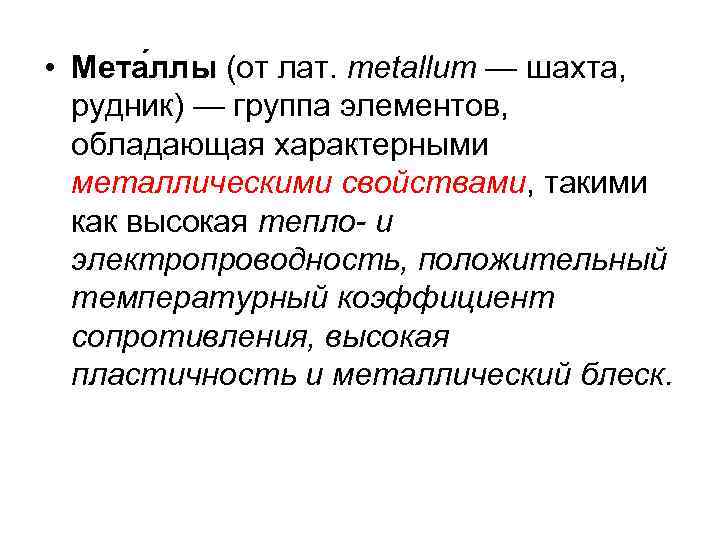 • Мета́ллы (от лат. metallum — шахта, рудник) — группа элементов, обладающая характерными металлическими свойствами, такими как высокая тепло- и электропроводность, положительный температурный коэффициент сопротивления, высокая пластичность и металлический блеск.